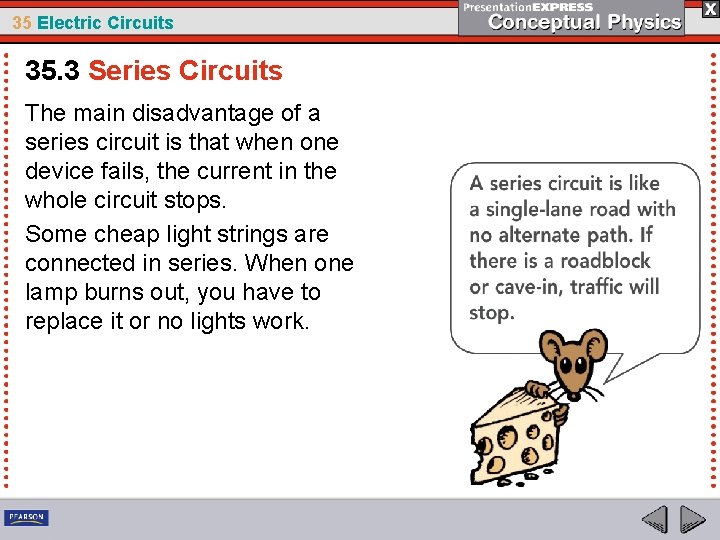 35 Electric Circuits

PresentationEXPRESS
Conceptual Physics

X

35.3 Series Circuits

The main disadvantage of a series circuit is that when one device fails, the current in the whole circuit stops.

Some cheap light strings are connected in series. When one lamp burns out, you have to replace it or no lights work.

A series circuit is like a single-lane road with no alternate path. If there is a roadblock or cave-in, traffic will stop.

PEARSON